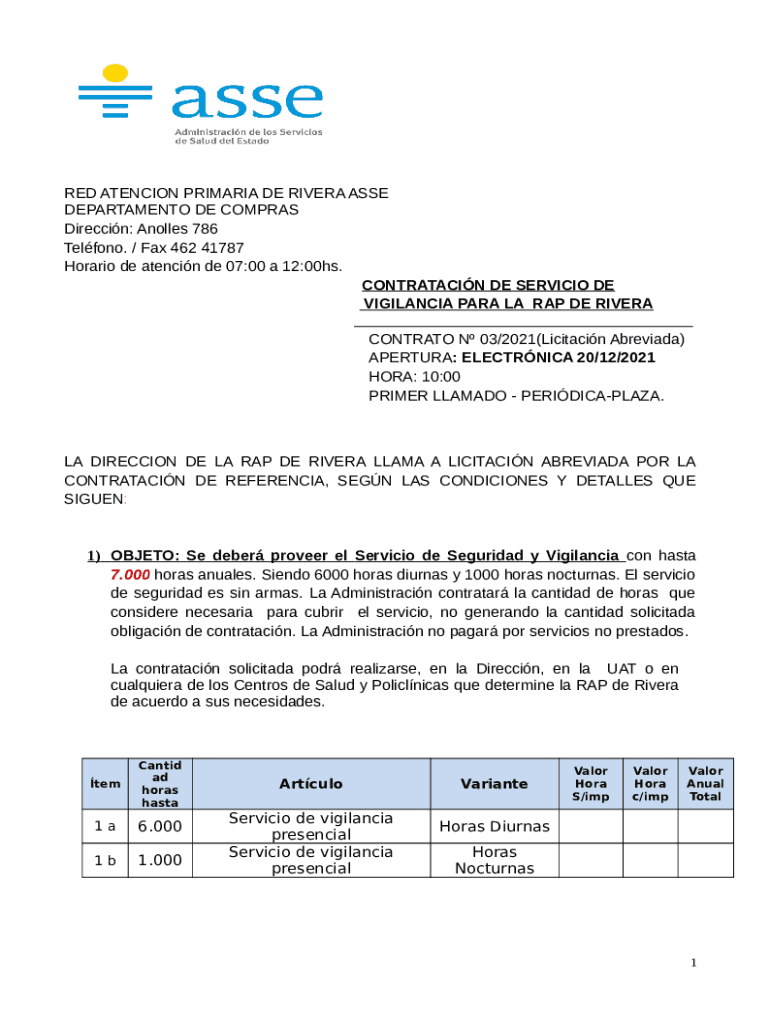 asse
Administración de los Servicios de Salud del Estado

RED ATENCION PRIMARIA DE RIVERA ASSE
DEPARTAMENTO DE COMPRAS
Dirección: Anolles 786
Teléfono. / Fax 462 41787
Horario de atención de 07:00 a 12:00hs.

CONTRATACIÓN DE SERVICIO DE VIGILANCIA PARA LA RAP DE RIVERA

CONTRATO Nº 03/2021(Licitación Abreviada)
APERTURA: ELECTRÓNICA 20/12/2021
HORA: 10:00
PRIMER LLAMADO - PERIÓDICA-PLAZA.

LA DIRECCION DE LA RAP DE RIVERA LLAMA A LICITACIÓN ABREVIADA POR LA CONTRATACIÓN DE REFERENCIA, SEGÚN LAS CONDICIONES Y DETALLES QUE SIGUEN:

1) OBJETO: Se deberá proveer el Servicio de Seguridad y Vigilancia con hasta 7.000 horas anuales. Siendo 6000 horas diurnas y 1000 horas nocturnas. El servicio de seguridad es sin armas. La Administración contratará la cantidad de horas que considere necesaria para cubrir el servicio, no generando la cantidad solicitada obligación de contratación. La Administración no pagará por servicios no prestados.

La contratación solicitada podrá realizarse, en la Dirección, en la UAT o en cualquiera de los Centros de Salud y Policlínicas que determine la RAP de Rivera de acuerdo a sus necesidades.

| Ítem | Cantidad horas hasta | Artículo | Variante | Valor Hora S/imp | Valor Hora c/imp | Valor Anual Total |
|---|---|---|---|---|---|---|
| 1 a | 6.000 | Servicio de vigilancia presencial | Horas Diurnas | | | |
| 1 b | 1.000 | Servicio de vigilancia presencial | Horas Nocturnas | | | |

1